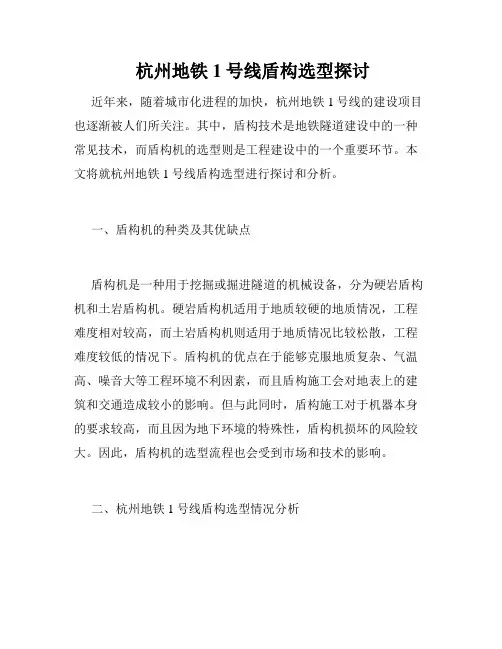 杭州地铁 1 号线盾构选型探讨

近年来，随着城市化进程的加快，杭州地铁 1 号线的建设项目也逐渐被人们所关注。其中，盾构技术是地铁隧道建设中的一种常见技术，而盾构机的选型则是工程建设中的一个重要环节。本文将就杭州地铁 1 号线盾构选型进行探讨和分析。

一、盾构机的种类及其优缺点

盾构机是一种用于挖掘或掘进隧道的机械设备，分为硬岩盾构机和土岩盾构机。硬岩盾构机适用于地质较硬的地质情况，工程难度相对较高，而土岩盾构机则适用于地质情况比较松散，工程难度较低的情况下。盾构机的优点在于能够克服地质复杂、气温高、噪音大等工程环境不利因素，而且盾构施工会对地表上的建筑和交通造成较小的影响。但与此同时，盾构施工对于机器本身的要求较高，而且因为地下环境的特殊性，盾构机损坏的风险较大。因此，盾构机的选型流程也会受到市场和技术的影响。

二、杭州地铁 1 号线盾构选型情况分析